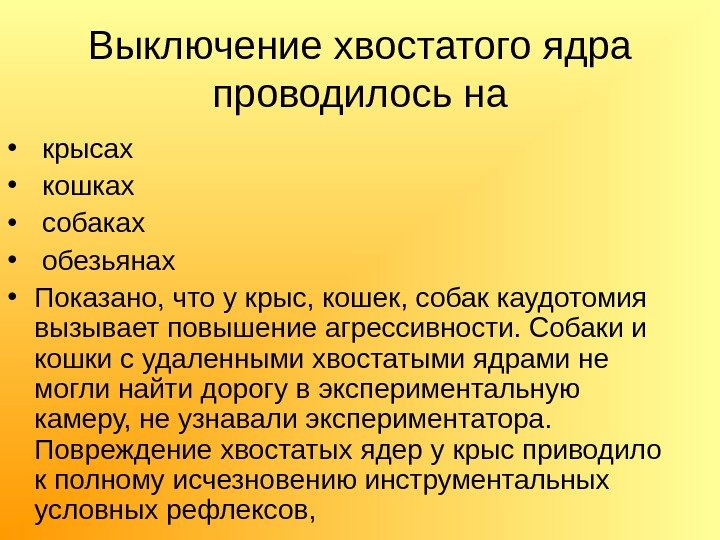 Выключение хвостатого ядра проводилось на

• крысах
• кошках
• собаках
• обезьянах
• Показано, что у крыс, кошек, собак каудотомия вызывает повышение агрессивности. Собаки и кошки с удаленными хвостатыми ядрами не могли найти дорогу в экспериментальную камеру, не узнавали экспериментатора. Повреждение хвостатых ядер у крыс приводило к полному исчезновению инструментальных условных рефлексов,